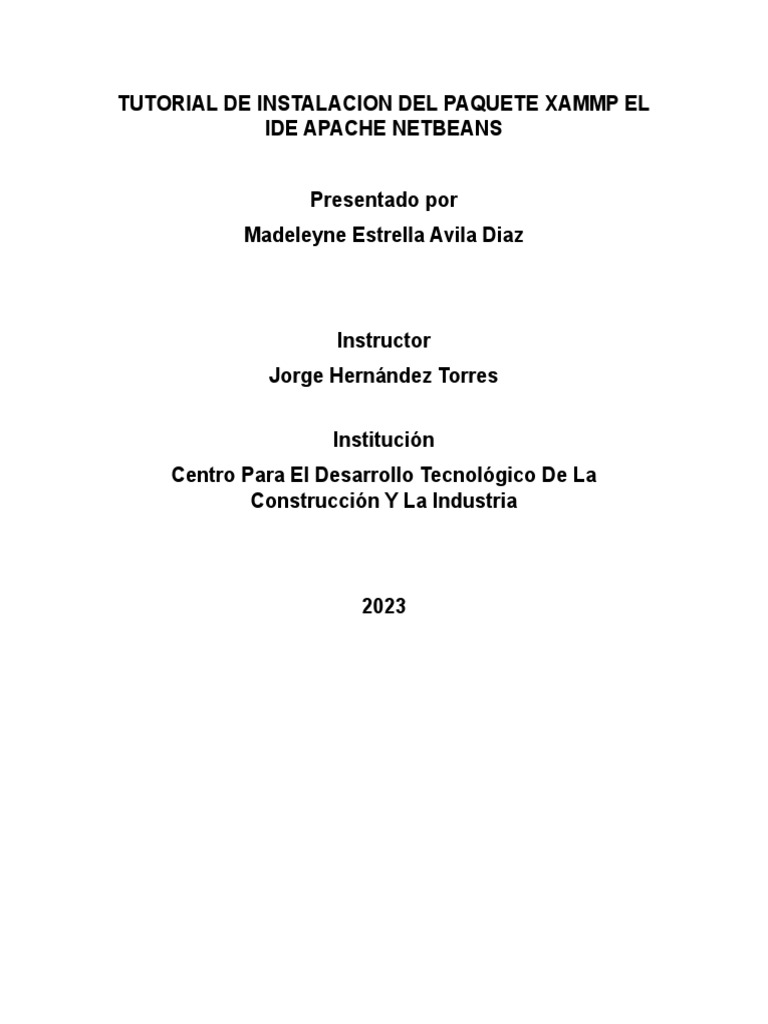 TUTORIAL DE INSTALACION DEL PAQUETE XAMMP EL IDE APACHE NETBEANS

Presentado por

Madeleyne Estrella Avila Diaz

Instructor

Jorge Hernández Torres

Institución

Centro Para El Desarrollo Tecnológico De La Construcción Y La Industria

2023